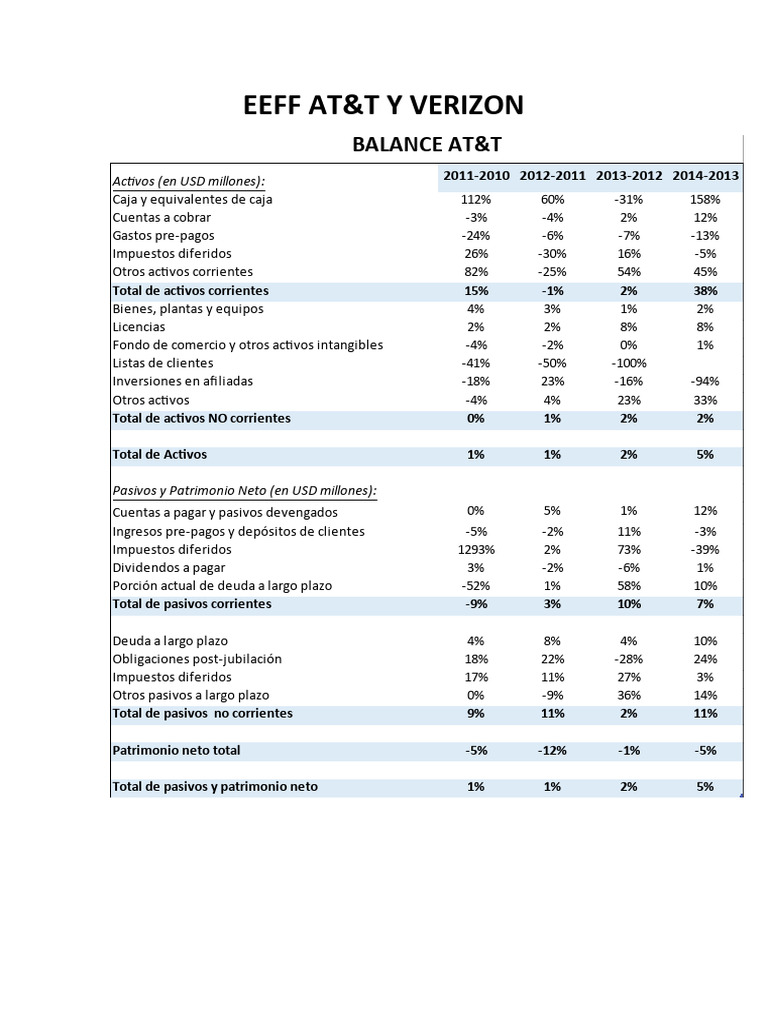 EEFF AT&T Y VERIZON

BALANCE AT&T

| Activos (en USD millones): | 2011-2010 | 2012-2011 | 2013-2012 | 2014-2013 |
|---|---|---|---|---|
| Caja y equivalentes de caja | 112% | 60% | -31% | 158% |
| Cuentas a cobrar | -3% | -4% | 2% | 12% |
| Gastos pre-pagos | -24% | -6% | -7% | -13% |
| Impuestos diferidos | 26% | -30% | 16% | -5% |
| Otros activos corrientes | 82% | -25% | 54% | 45% |
| Total de activos corrientes | 15% | -1% | 2% | 38% |
| Bienes, plantas y equipos | 4% | 3% | 1% | 2% |
| Licencias | 2% | 2% | 8% | 8% |
| Fondo de comercio y otros activos intangibles | -4% | -2% | 0% | 1% |
| Listas de clientes | -41% | -50% | -100% | |
| Inversiones en afiliadas | -18% | 23% | -16% | -94% |
| Otros activos | -4% | 4% | 23% | 33% |
| Total de activos NO corrientes | 0% | 1% | 2% | 2% |
| | | | | |
| Total de Activos | 1% | 1% | 2% | 5% |
| | | | | |
| Pasivos y Patrimonio Neto (en USD millones): | | | | |
| Cuentas a pagar y pasivos devengados | 0% | 5% | 1% | 12% |
| Ingresos pre-pagos y depósitos de clientes | -5% | -2% | 11% | -3% |
| Impuestos diferidos | 1293% | 2% | 73% | -39% |
| Dividendos a pagar | 3% | -2% | -6% | 1% |
| Porción actual de deuda a largo plazo | -52% | 1% | 58% | 10% |
| Total de pasivos corrientes | -9% | 3% | 10% | 7% |
| | | | | |
| Deuda a largo plazo | 4% | 8% | 4% | 10% |
| Obligaciones post-jubilación | 18% | 22% | -28% | 24% |
| Impuestos diferidos | 17% | 11% | 27% | 3% |
| Otros pasivos a largo plazo | 0% | -9% | 36% | 14% |
| Total de pasivos no corrientes | 9% | 11% | 2% | 11% |
| | | | | |
| Patrimonio neto total | -5% | -12% | -1% | -5% |
| | | | | |
| Total de pasivos y patrimonio neto | 1% | 1% | 2% | 5% |